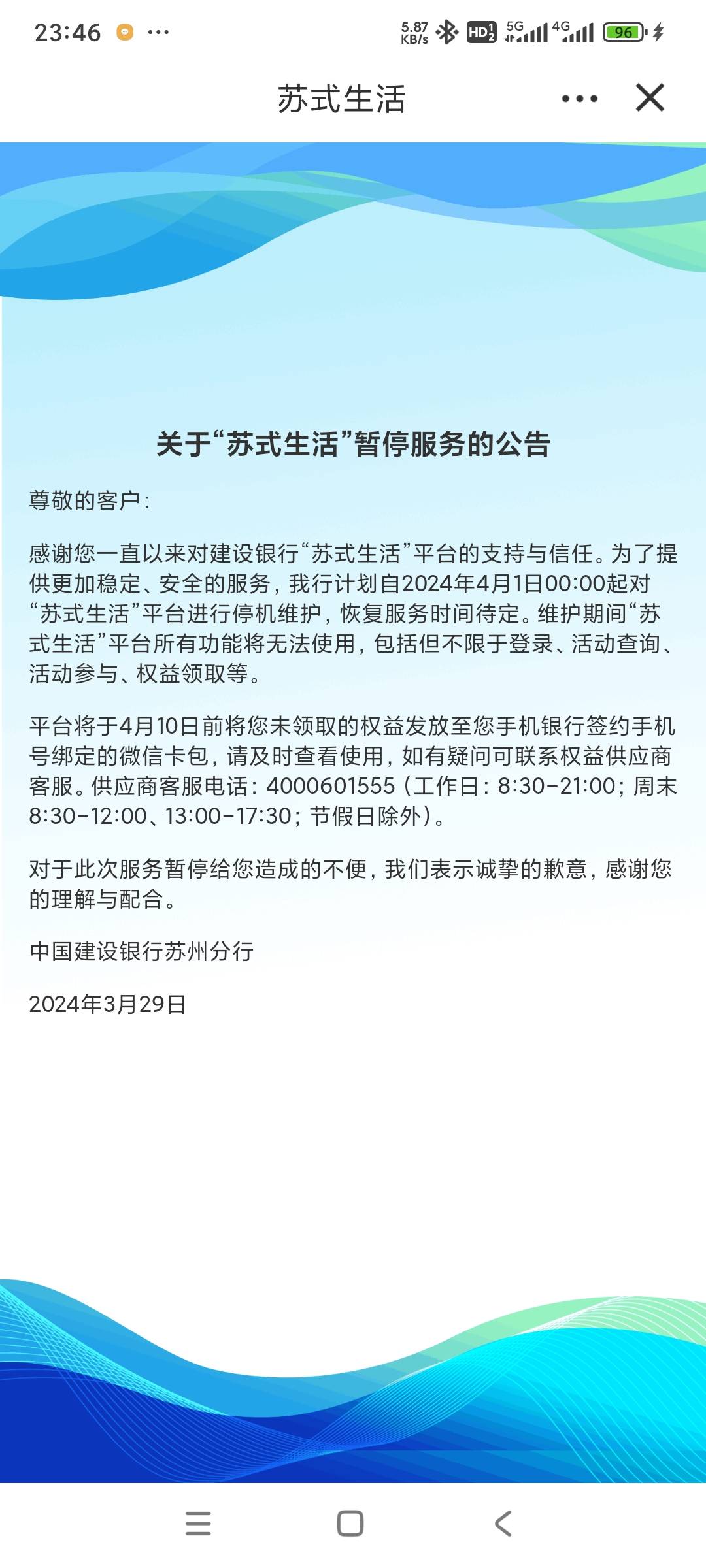 23:46 ··· 5.87 KB/s HD 5G 4G 96

苏式生活

关于“苏式生活”暂停服务的公告

尊敬的客户：

感谢您一直以来对建设银行“苏式生活”平台的支持与信任。为了提供更加稳定、安全的服务，我行计划自2024年4月1日00:00起对“苏式生活”平台进行停机维护，恢复服务时间待定。维护期间“苏式生活”平台所有功能将无法使用，包括但不限于登录、活动查询、活动参与、权益领取等。

平台将于4月10日前将您未领取的权益发放至您手机银行签约手机号绑定的微信卡包，请及时查看使用，如有疑问可联系权益供应商客服。供应商客服电话：4000601555（工作日：8:30-21:00；周末8:30-12:00、13:00-17:30；节假日除外）。

对于此次服务暂停给您造成的不便，我们表示诚挚的歉意，感谢您的理解与配合。

中国建设银行苏州分行

2024年3月29日